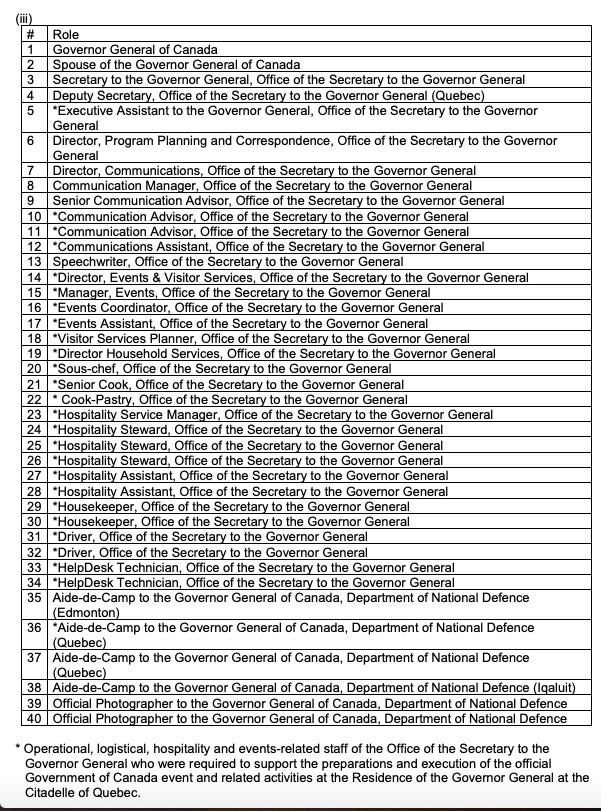 (iii)

| # | Role |
|---|---|
| 1 | Governor General of Canada |
| 2 | Spouse of the Governor General of Canada |
| 3 | Secretary to the Governor General, Office of the Secretary to the Governor General |
| 4 | Deputy Secretary, Office of the Secretary to the Governor General (Quebec) |
| 5 | *Executive Assistant to the Governor General, Office of the Secretary to the Governor General |
| 6 | Director, Program Planning and Correspondence, Office of the Secretary to the Governor General |
| 7 | Director, Communications, Office of the Secretary to the Governor General |
| 8 | Communication Manager, Office of the Secretary to the Governor General |
| 9 | Senior Communication Advisor, Office of the Secretary to the Governor General |
| 10 | *Communication Advisor, Office of the Secretary to the Governor General |
| 11 | *Communication Advisor, Office of the Secretary to the Governor General |
| 12 | *Communications Assistant, Office of the Secretary to the Governor General |
| 13 | Speechwriter, Office of the Secretary to the Governor General |
| 14 | *Director, Events & Visitor Services, Office of the Secretary to the Governor General |
| 15 | *Manager, Events, Office of the Secretary to the Governor General |
| 16 | *Events Coordinator, Office of the Secretary to the Governor General |
| 17 | *Events Assistant, Office of the Secretary to the Governor General |
| 18 | *Visitor Services Planner, Office of the Secretary to the Governor General |
| 19 | *Director Household Services, Office of the Secretary to the Governor General |
| 20 | *Sous-chef, Office of the Secretary to the Governor General |
| 21 | *Senior Cook, Office of the Secretary to the Governor General |
| 22 | * Cook-Pastry, Office of the Secretary to the Governor General |
| 23 | *Hospitality Service Manager, Office of the Secretary to the Governor General |
| 24 | *Hospitality Steward, Office of the Secretary to the Governor General |
| 25 | *Hospitality Steward, Office of the Secretary to the Governor General |
| 26 | *Hospitality Steward, Office of the Secretary to the Governor General |
| 27 | *Hospitality Assistant, Office of the Secretary to the Governor General |
| 28 | *Hospitality Assistant, Office of the Secretary to the Governor General |
| 29 | *Housekeeper, Office of the Secretary to the Governor General |
| 30 | *Housekeeper, Office of the Secretary to the Governor General |
| 31 | *Driver, Office of the Secretary to the Governor General |
| 32 | *Driver, Office of the Secretary to the Governor General |
| 33 | *HelpDesk Technician, Office of the Secretary to the Governor General |
| 34 | *HelpDesk Technician, Office of the Secretary to the Governor General |
| 35 | Aide-de-Camp to the Governor General of Canada, Department of National Defence (Edmonton) |
| 36 | *Aide-de-Camp to the Governor General of Canada, Department of National Defence (Quebec) |
| 37 | Aide-de-Camp to the Governor General of Canada, Department of National Defence (Quebec) |
| 38 | Aide-de-Camp to the Governor General of Canada, Department of National Defence (Iqaluit) |
| 39 | Official Photographer to the Governor General of Canada, Department of National Defence |
| 40 | Official Photographer to the Governor General of Canada, Department of National Defence |

* Operational, logistical, hospitality and events-related staff of the Office of the Secretary to the Governor General who were required to support the preparations and execution of the official Government of Canada event and related activities at the Residence of the Governor General at the Citadelle of Quebec.